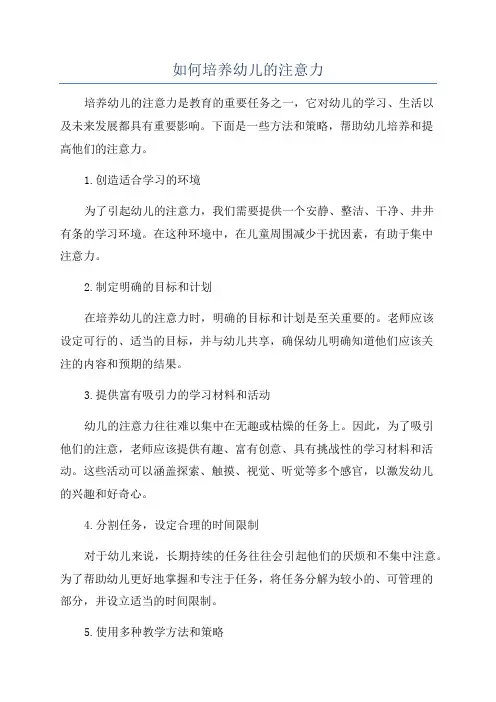 如何培养幼儿的注意力

培养幼儿的注意力是教育的重要任务之一，它对幼儿的学习、生活以及未来发展都具有重要影响。下面是一些方法和策略，帮助幼儿培养和提高他们的注意力。

1.创造适合学习的环境

为了引起幼儿的注意力，我们需要提供一个安静、整洁、干净、井井有条的学习环境。在这种环境中，在儿童周围减少干扰因素，有助于集中注意力。

2.制定明确的目标和计划

在培养幼儿的注意力时，明确的目标和计划是至关重要的。老师应该设定可行的、适当的目标，并与幼儿共享，确保幼儿明确知道他们应该关注的内容和预期的结果。

3.提供富有吸引力的学习材料和活动

幼儿的注意力往往难以集中在无趣或枯燥的任务上。因此，为了吸引他们的注意，老师应该提供有趣、富有创意、具有挑战性的学习材料和活动。这些活动可以涵盖探索、触摸、视觉、听觉等多个感官，以激发幼儿的兴趣和好奇心。

4.分割任务，设定合理的时间限制

对于幼儿来说，长期持续的任务往往会引起他们的厌烦和不集中注意。为了帮助幼儿更好地掌握和专注于任务，将任务分解为较小的、可管理的部分，并设立适当的时间限制。

5.使用多种教学方法和策略